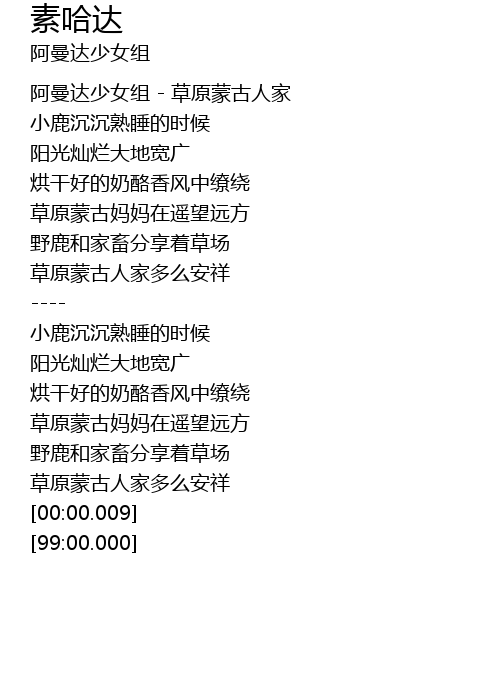 素哈达
阿曼达少女组

阿曼达少女组 - 草原蒙古人家
小鹿沉沉熟睡的时候
阳光灿烂大地宽广
烘干好的奶酪香风中缭绕
草原蒙古妈妈在遥望远方
野鹿和家畜分享着草场
草原蒙古人家多么安祥
----
小鹿沉沉熟睡的时候
阳光灿烂大地宽广
烘干好的奶酪香风中缭绕
草原蒙古妈妈在遥望远方
野鹿和家畜分享着草场
草原蒙古人家多么安祥
[00:00.009]
[99:00.000]